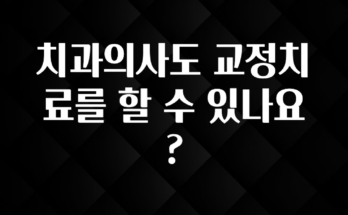 치과의사도 교정치료를 할 수 있나요?